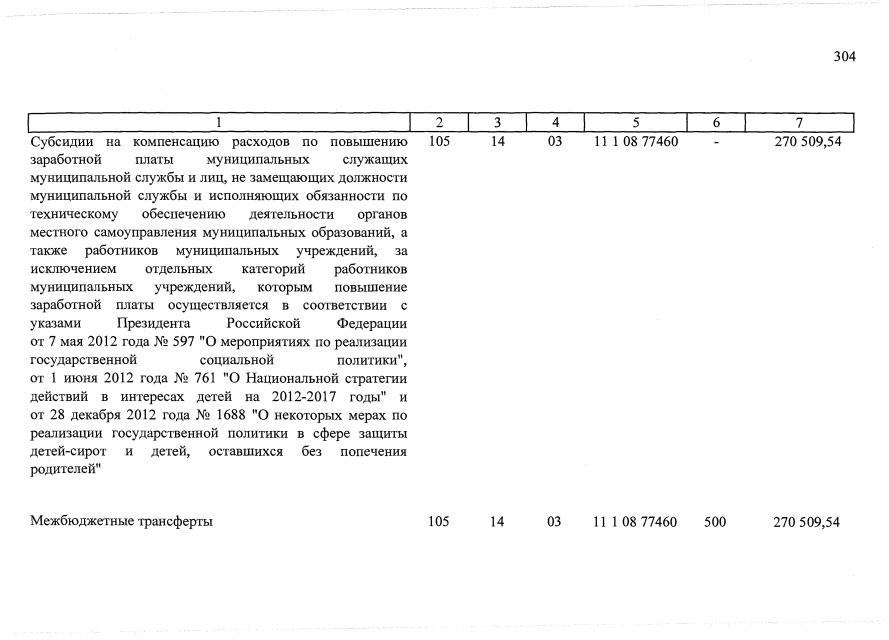 304

| 1 | 2 | 3 | 4 | 5 | 6 | 7 |
|---|---|---|---|---|---|---|
| Субсидии на компенсацию расходов по повышению заработной платы муниципальных служащих муниципальной службы и лиц, не замещающих должности муниципальной службы и исполняющих обязанности по техническому обеспечению деятельности органов местного самоуправления муниципальных образований, а также работников муниципальных учреждений, за исключением отдельных категорий работников муниципальных учреждений, которым повышение заработной платы осуществляется в соответствии с указами Президента Российской Федерации от 7 мая 2012 года № 597 "О мероприятиях по реализации государственной социальной политики", от 1 июня 2012 года № 761 "О Национальной стратегии действий в интересах детей на 2012-2017 годы" и от 28 декабря 2012 года № 1688 "О некоторых мерах по реализации государственной политики в сфере защиты детей-сирот и детей, оставшихся без попечения родителей" | 105 | 14 | 03 | 11 1 08 77460 | - | 270 509,54 |
| Межбюджетные трансферты | 105 | 14 | 03 | 11 1 08 77460 | 500 | 270 509,54 |